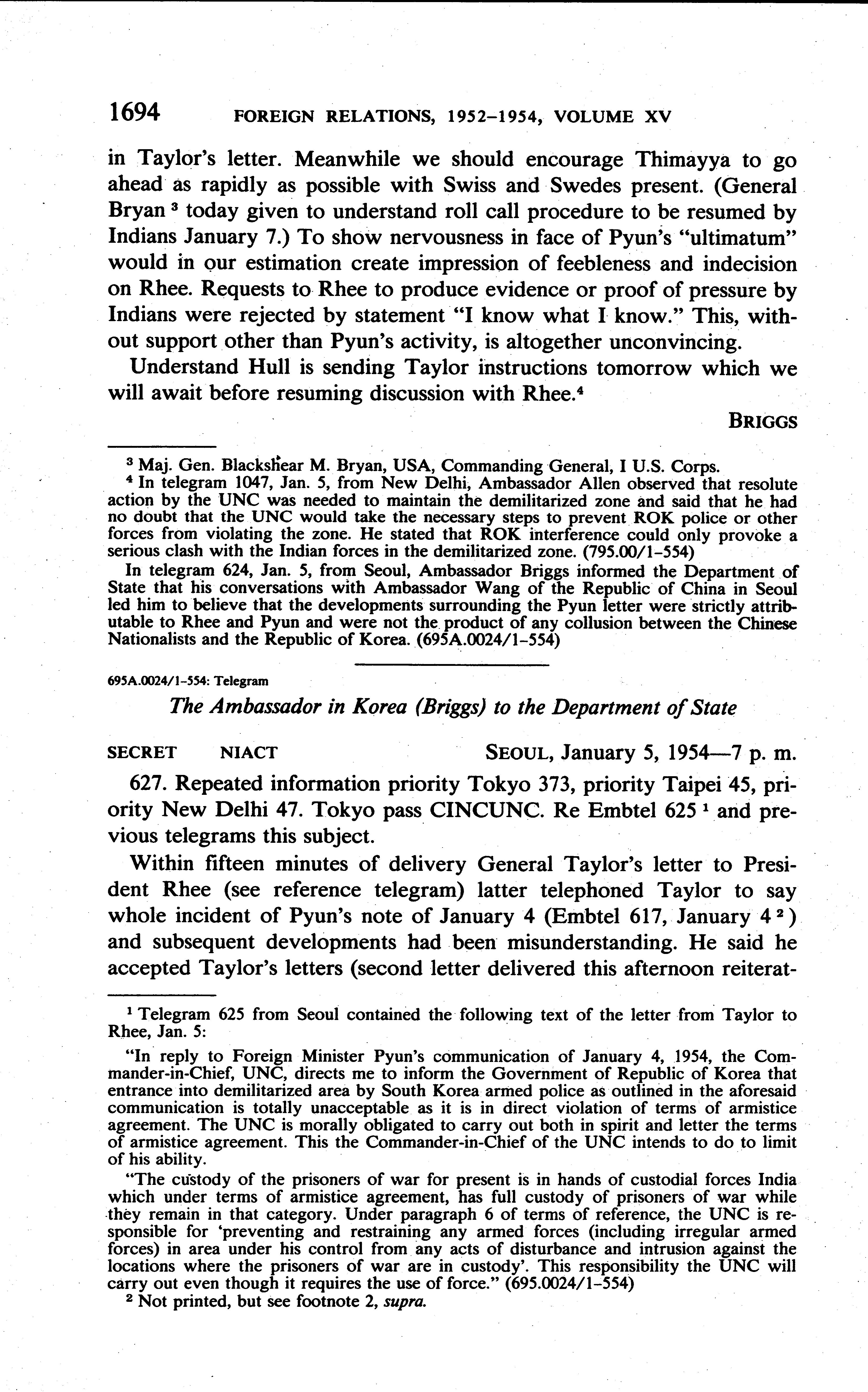 1694 FOREIGN RELATIONS, 1952–1954, VOLUME XV

in Taylor's letter. Meanwhile we should encourage Thimayya to go ahead as rapidly as possible with Swiss and Swedes present. (General Bryan $^3$ today given to understand roll call procedure to be resumed by Indians January 7.) To show nervousness in face of Pyun's "ultimatum" would in our estimation create impression of feebleness and indecision on Rhee. Requests to Rhee to produce evidence or proof of pressure by Indians were rejected by statement "I know what I know." This, without support other than Pyun's activity, is altogether unconvincing.

Understand Hull is sending Taylor instructions tomorrow which we will await before resuming discussion with Rhee.$^4$

BRIGGS

$^3$ Maj. Gen. Blackshear M. Bryan, USA, Commanding General, I U.S. Corps.

$^4$ In telegram 1047, Jan. 5, from New Delhi, Ambassador Allen observed that resolute action by the UNC was needed to maintain the demilitarized zone and said that he had no doubt that the UNC would take the necessary steps to prevent ROK police or other forces from violating the zone. He stated that ROK interference could only provoke a serious clash with the Indian forces in the demilitarized zone. (795.00/1–554)

In telegram 624, Jan. 5, from Seoul, Ambassador Briggs informed the Department of State that his conversations with Ambassador Wang of the Republic of China in Seoul led him to believe that the developments surrounding the Pyun letter were strictly attributable to Rhee and Pyun and were not the product of any collusion between the Chinese Nationalists and the Republic of Korea. (695A.0024/1–554)

695A.0024/1–554: Telegram

The Ambassador in Korea (Briggs) to the Department of State

SECRET NIACT SEOUL, January 5, 1954—7 p. m.

627. Repeated information priority Tokyo 373, priority Taipei 45, priority New Delhi 47. Tokyo pass CINCUNC. Re Embtel 625 $^1$ and previous telegrams this subject.

Within fifteen minutes of delivery General Taylor's letter to President Rhee (see reference telegram) latter telephoned Taylor to say whole incident of Pyun's note of January 4 (Embtel 617, January 4 $^2$) and subsequent developments had been misunderstanding. He said he accepted Taylor's letters (second letter delivered this afternoon reiterat-

$^1$ Telegram 625 from Seoul contained the following text of the letter from Taylor to Rhee, Jan. 5:

"In reply to Foreign Minister Pyun's communication of January 4, 1954, the Commander-in-Chief, UNC, directs me to inform the Government of Republic of Korea that entrance into demilitarized area by South Korea armed police as outlined in the aforesaid communication is totally unacceptable as it is in direct violation of terms of armistice agreement. The UNC is morally obligated to carry out both in spirit and letter the terms of armistice agreement. This the Commander-in-Chief of the UNC intends to do to limit of his ability.

"The custody of the prisoners of war for present is in hands of custodial forces India which under terms of armistice agreement, has full custody of prisoners of war while they remain in that category. Under paragraph 6 of terms of reference, the UNC is responsible for 'preventing and restraining any armed forces (including irregular armed forces) in area under his control from any acts of disturbance and intrusion against the locations where the prisoners of war are in custody'. This responsibility the UNC will carry out even though it requires the use of force." (695.0024/1–554)

$^2$ Not printed, but see footnote 2, supra.